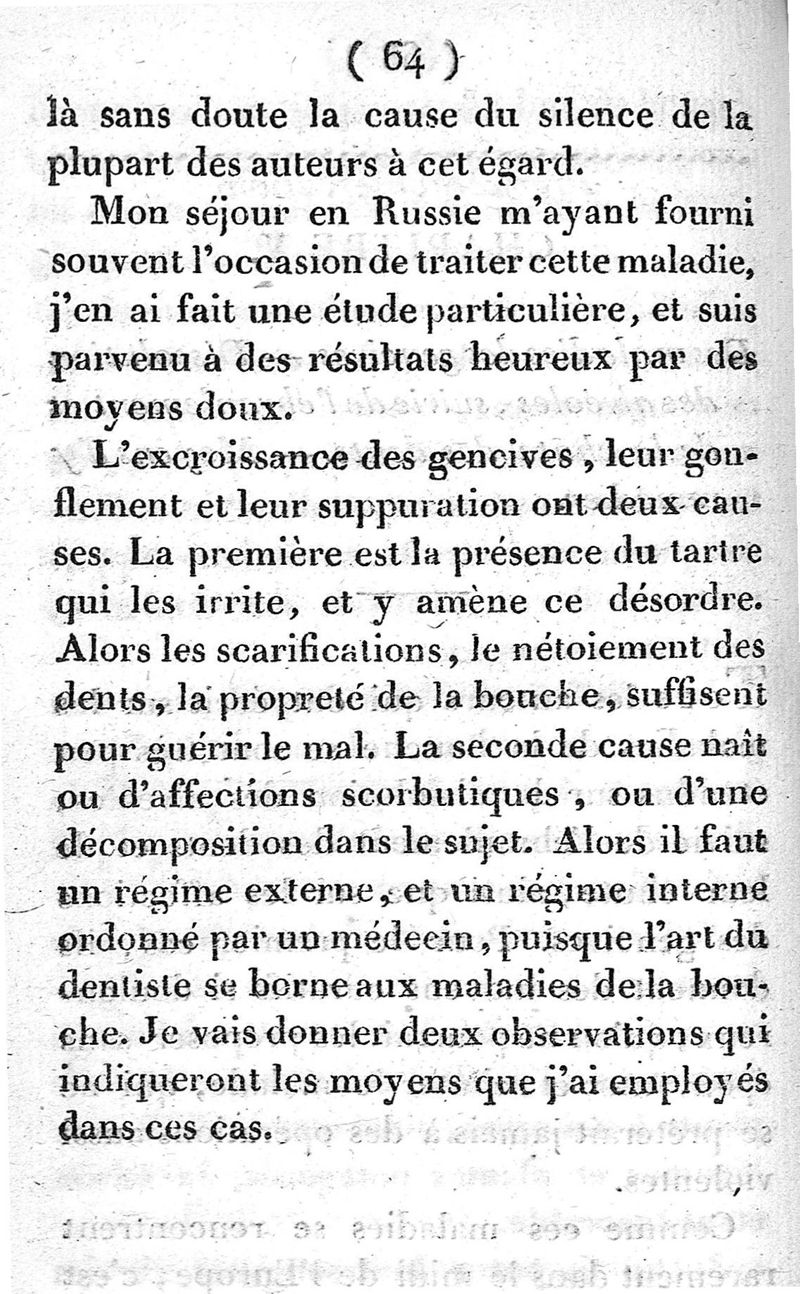 ( 64 )

là sans doute la cause du silence de la plupart des auteurs à cet égard.

Mon séjour en Russie m'ayant fourni souvent l'occasion de traiter cette maladie, j'en ai fait une étude particulière, et suis parvenu à des résultats heureux par des moyens doux.

L'excroissance des gencives, leur gonflement et leur suppuration ont deux causes. La première est la présence du tartre qui les irrite, et y amène ce désordre. Alors les scarifications, le nétoiement des dents, la propreté de la bouche, suffisent pour guérir le mal. La seconde cause naît ou d'affections scorbutiques, ou d'une décomposition dans le sujet. Alors il faut un régime externe, et un régime interne ordonné par un médecin, puisque l'art du dentiste se borne aux maladies de la bouche. Je vais donner deux observations qui indiqueront les moyens que j'ai employés dans ces cas.